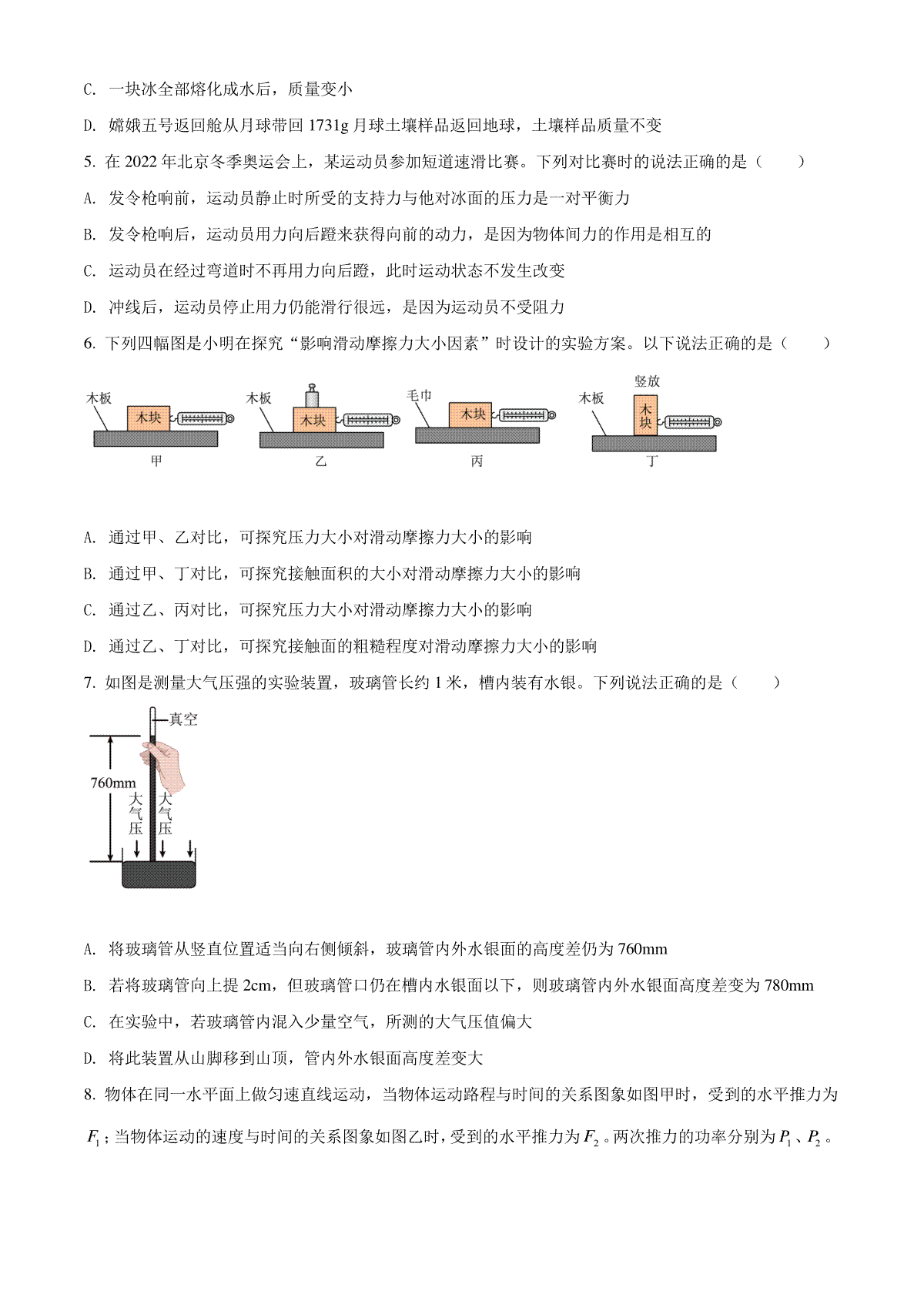 C. 一块冰全部熔化成水后，质量变小

D. 嫦娥五号返回舱从月球带回 1731g 月球土壤样品返回地球，土壤样品质量不变

5. 在 2022 年北京冬季奥运会上，某运动员参加短道速滑比赛。下列对比赛时的说法正确的是（　　）

A. 发令枪响前，运动员静止时所受的支持力与他对冰面的压力是一对平衡力

B. 发令枪响后，运动员用力向后蹬来获得向前的动力，是因为物体间力的作用是相互的

C. 运动员在经过弯道时不再用力向后蹬，此时运动状态不发生改变

D. 冲线后，运动员停止用力仍能滑行很远，是因为运动员不受阻力

6. 下列四幅图是小明在探究“影响滑动摩擦力大小因素”时设计的实验方案。以下说法正确的是（　　）

木板 木块 甲　木板 木块 乙　毛巾 木块 丙　竖放 木板 木块 丁

A. 通过甲、乙对比，可探究压力大小对滑动摩擦力大小的影响

B. 通过甲、丁对比，可探究接触面积的大小对滑动摩擦力大小的影响

C. 通过乙、丙对比，可探究压力大小对滑动摩擦力大小的影响

D. 通过乙、丁对比，可探究接触面的粗糙程度对滑动摩擦力大小的影响

7. 如图是测量大气压强的实验装置，玻璃管长约 1 米，槽内装有水银。下列说法正确的是（　　）

真空 760mm 大气压 大气压

A. 将玻璃管从竖直位置适当向右侧倾斜，玻璃管内外水银面的高度差仍为 760mm

B. 若将玻璃管向上提 2cm，但玻璃管口仍在槽内水银面以下，则玻璃管内外水银面高度差变为 780mm

C. 在实验中，若玻璃管内混入少量空气，所测的大气压值偏大

D. 将此装置从山脚移到山顶，管内外水银面高度差变大

8. 物体在同一水平面上做匀速直线运动，当物体运动路程与时间的关系图象如图甲时，受到的水平推力为 $F_1$；当物体运动的速度与时间的关系图象如图乙时，受到的水平推力为 $F_2$。两次推力的功率分别为 $P_1$、$P_2$。